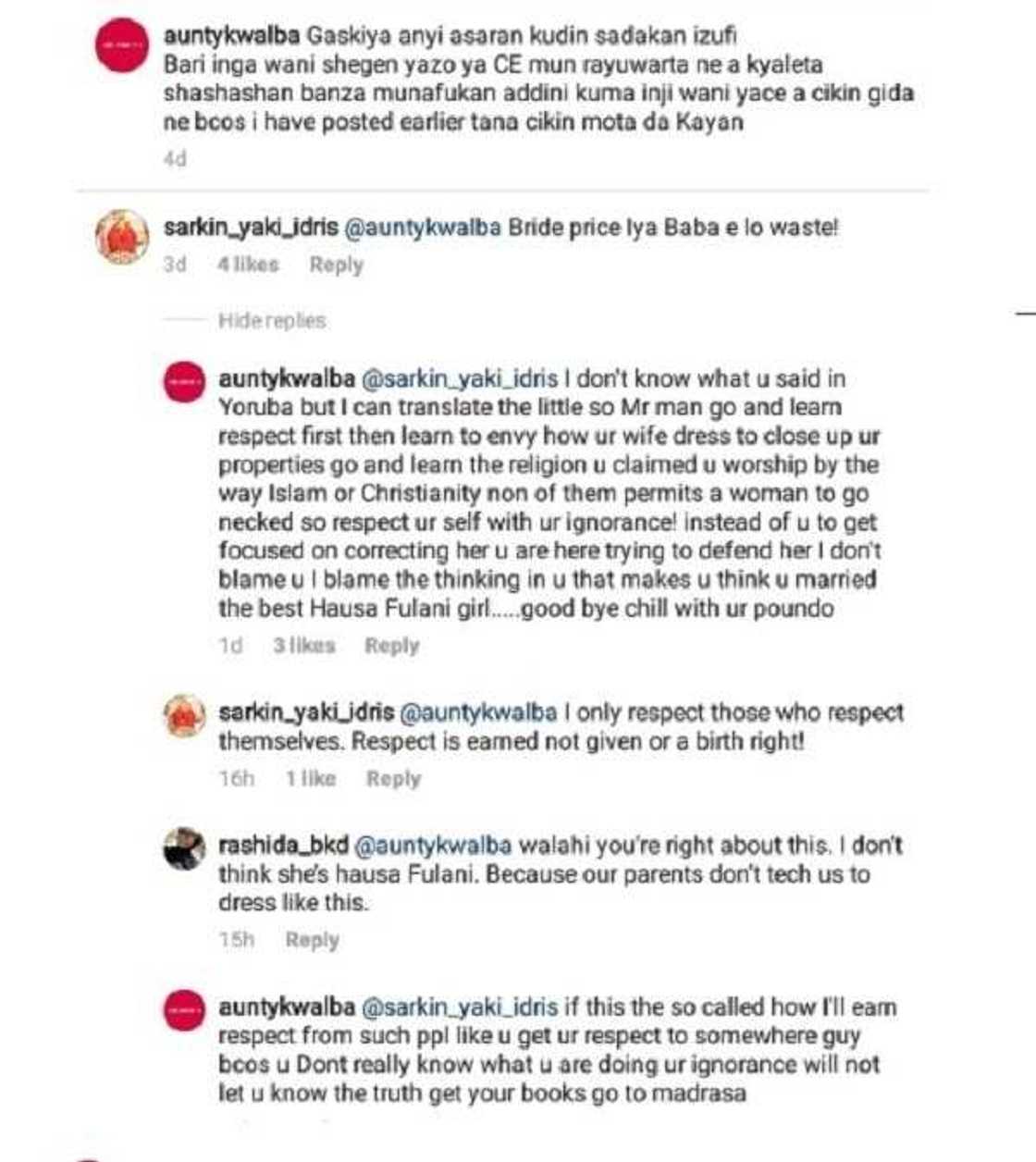 auntykwalba Gaskiya anyi asaran kudin sadakan izufi Bari inga wani shegen yazo ya CE mun rayuwarta ne a kyaleta shashashan banza munafukan addini kuma inji wani yace a cikin gida ne bcos i have posted earlier tana cikin mota da Kayan
4d

sarkin_yaki_idris @auntykwalba Bride price Iya Baba e lo waste!
3d 4 likes Reply

Hide replies

auntykwalba @sarkin_yaki_idris I don't know what u said in Yoruba but I can translate the little so Mr man go and learn respect first then learn to envy how ur wife dress to close up ur properties go and learn the religion u claimed u worship by the way Islam or Christianity non of them permits a woman to go necked so respect ur self with ur ignorance! instead of u to get focused on correcting her u are here trying to defend her I don't blame u I blame the thinking in u that makes u think u married the best Hausa Fulani girl.....good bye chill with ur poundo
1d 3 likes Reply

sarkin_yaki_idris @auntykwalba I only respect those who respect themselves. Respect is earned not given or a birth right!
16h 1 like Reply

rashida_bkd @auntykwalba walahi you're right about this. I don't think she's hausa Fulani. Because our parents don't tech us to dress like this.
15h Reply

auntykwalba @sarkin_yaki_idris if this the so called how I'll earn respect from such ppl like u get ur respect to somewhere guy bcos u Dont really know what u are doing ur ignorance will not let u know the truth get your books go to madrasa